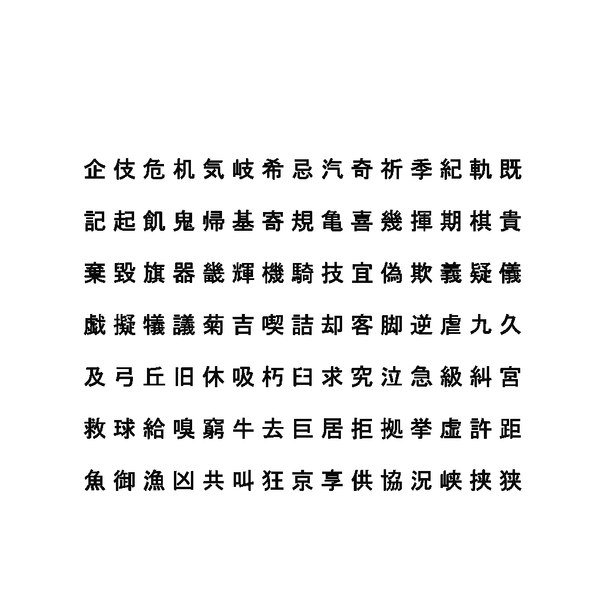 企伎危机気岐希忌汽奇祈季紀軌既

記起飢鬼帰基寄規亀喜幾揮期棋貴

棄毀旗器畿輝機騎技宜偽欺義疑儀

戯擬犠議菊吉喫詰却客脚逆虐九久

及弓丘旧休吸朽臼求究泣急級糾宮

救球給嗅窮牛去巨居拒拠挙虚許距

魚御漁凶共叫狂京享供協況峡挟狭